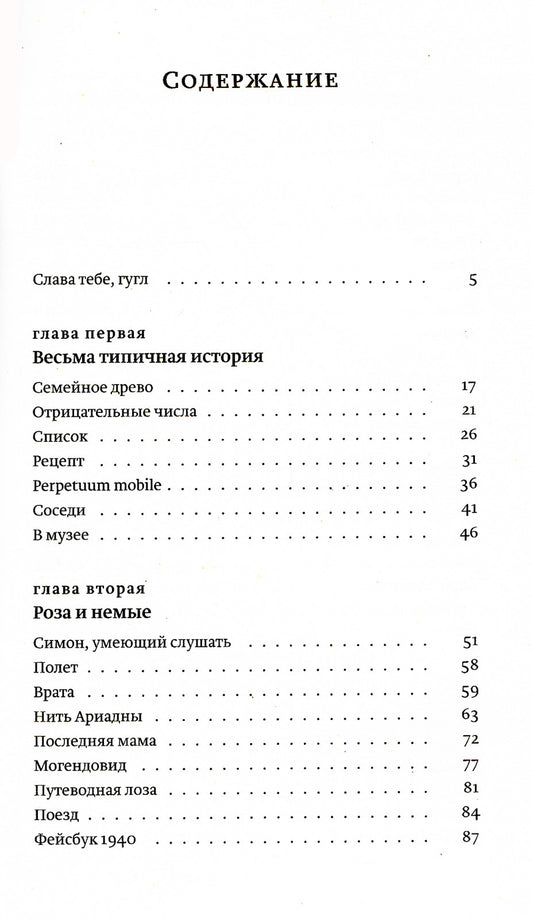 Содержание

Слава тебе, гугл 5

глава первая
Весьма типичная история

Семейное древо 17
Отрицательные числа 21
Список 26
Рецепт 31
Perpetuum mobile 36
Соседи 41
В музее 46

глава вторая
Роза и немые

Симон, умеющий слушать 51
Полет 58
Врата 59
Нить Ариадны 63
Последняя мама 72
Могендовид 77
Путеводная лоза 81
Поезд 84
Фейсбук 1940 87